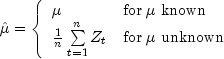 $\hat{\mu} = \begin{cases} \mu & \text{for } \mu \text{ known} \\ \frac{1}{n} \sum_{t=1}^{n} Z_t & \text{for } \mu \text{ unknown} \end{cases}$